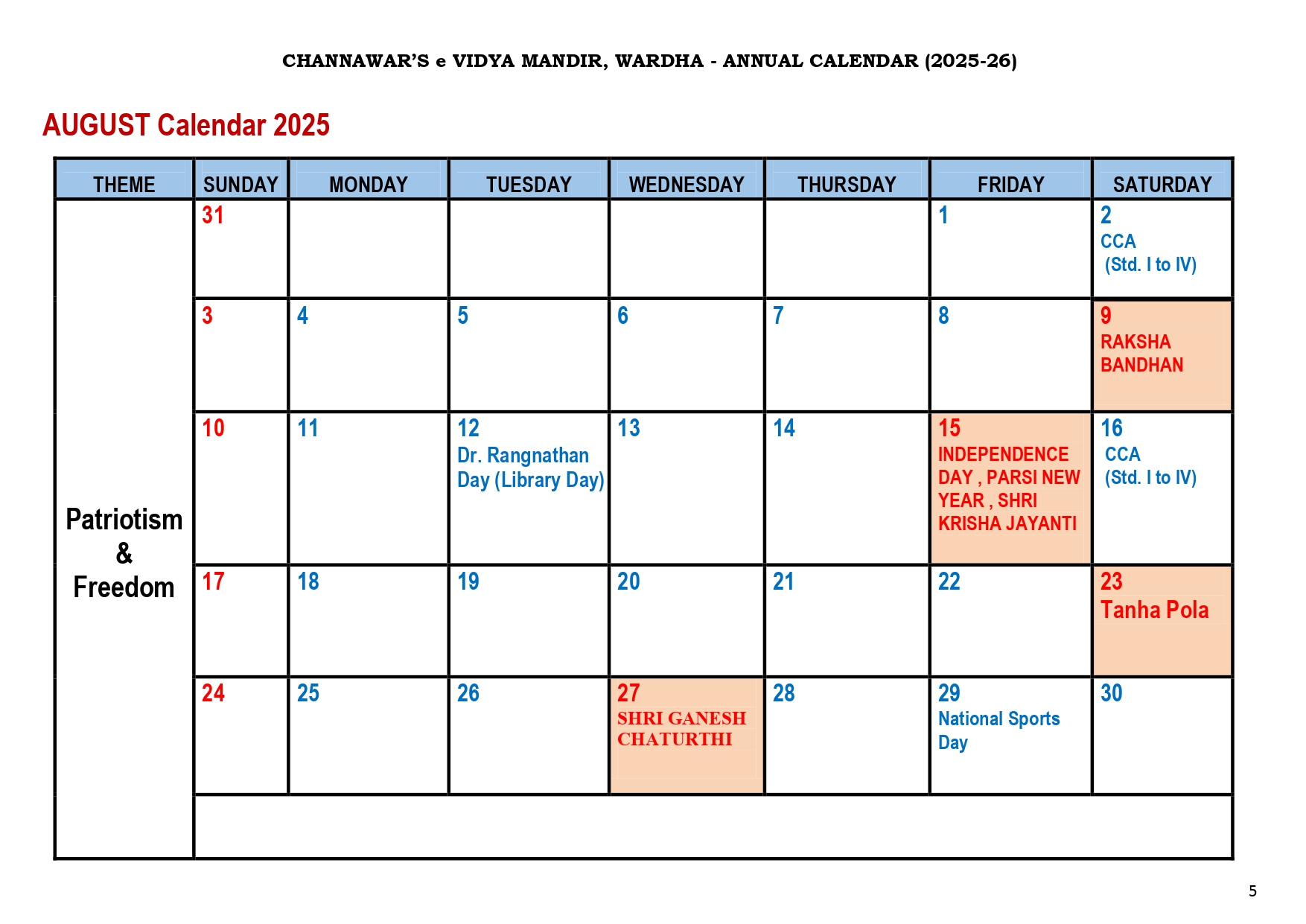 CHANNAWAR'S e VIDYA MANDIR, WARDHA - ANNUAL CALENDAR (2025-26)

AUGUST Calendar 2025

| THEME | SUNDAY | MONDAY | TUESDAY | WEDNESDAY | THURSDAY | FRIDAY | SATURDAY |
|---|---|---|---|---|---|---|---|
| Patriotism & Freedom | 31 | | | | | 1 | 2 CCA (Std. I to IV) |
| | 3 | 4 | 5 | 6 | 7 | 8 | 9 RAKSHA BANDHAN |
| | 10 | 11 | 12 Dr. Rangnathan Day (Library Day) | 13 | 14 | 15 INDEPENDENCE DAY , PARSI NEW YEAR , SHRI KRISHA JAYANTI | 16 CCA (Std. I to IV) |
| | 17 | 18 | 19 | 20 | 21 | 22 | 23 Tanha Pola |
| | 24 | 25 | 26 | 27 SHRI GANESH CHATURTHI | 28 | 29 National Sports Day | 30 |

5